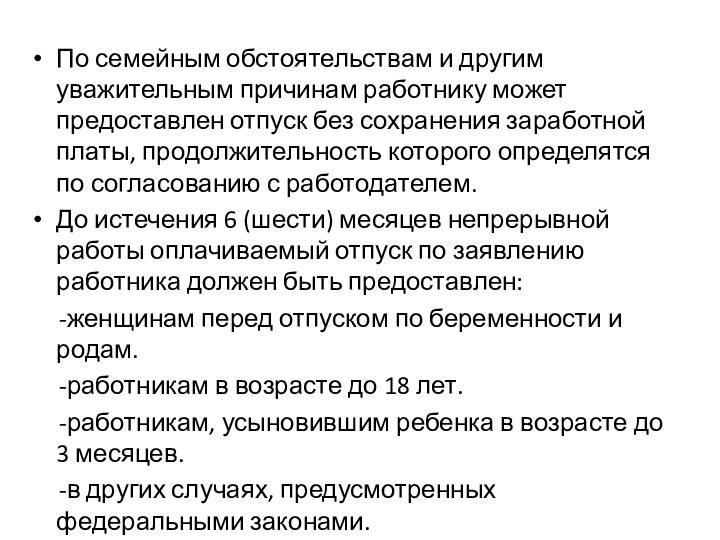 • По семейным обстоятельствам и другим уважительным причинам работнику может предоставлен отпуск без сохранения заработной платы, продолжительность которого определятся по согласованию с работодателем.

• До истечения 6 (шести) месяцев непрерывной работы оплачиваемый отпуск по заявлению работника должен быть предоставлен:

-женщинам перед отпуском по беременности и родам.

-работникам в возрасте до 18 лет.

-работникам, усыновившим ребенка в возрасте до 3 месяцев.

-в других случаях, предусмотренных федеральными законами.